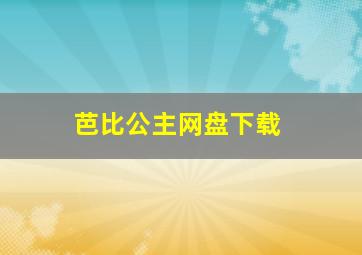 芭比公主网盘下载